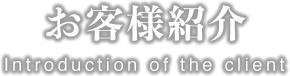 お客様紹介

Introduction of the client